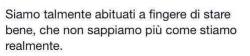 Siamo talmente abituati a fingere di stare bene, che non sappiamo più come stiamo realmente.